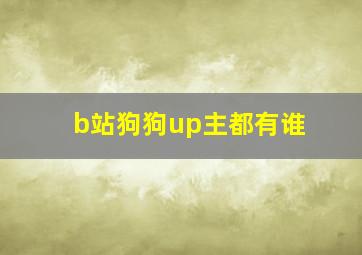 b站狗狗up主都有谁